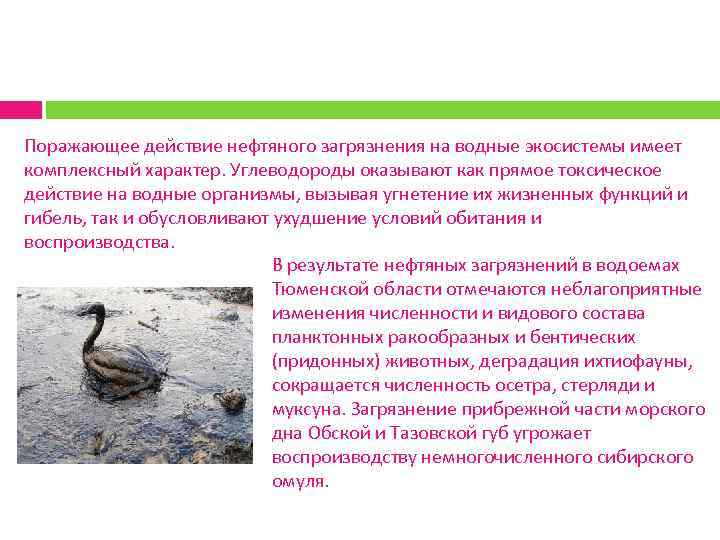 Поражающее действие нефтяного загрязнения на водные экосистемы имеет комплексный характер. Углеводороды оказывают как прямое токсическое действие на водные организмы, вызывая угнетение их жизненных функций и гибель, так и обусловливают ухудшение условий обитания и воспроизводства.

В результате нефтяных загрязнений в водоемах Тюменской области отмечаются неблагоприятные изменения численности и видового состава планктонных ракообразных и бентических (придонных) животных, деградация ихтиофауны, сокращается численность осетра, стерляди и муксуна. Загрязнение прибрежной части морского дна Обской и Тазовской губ угрожает воспроизводству немногочисленного сибирского омуля.